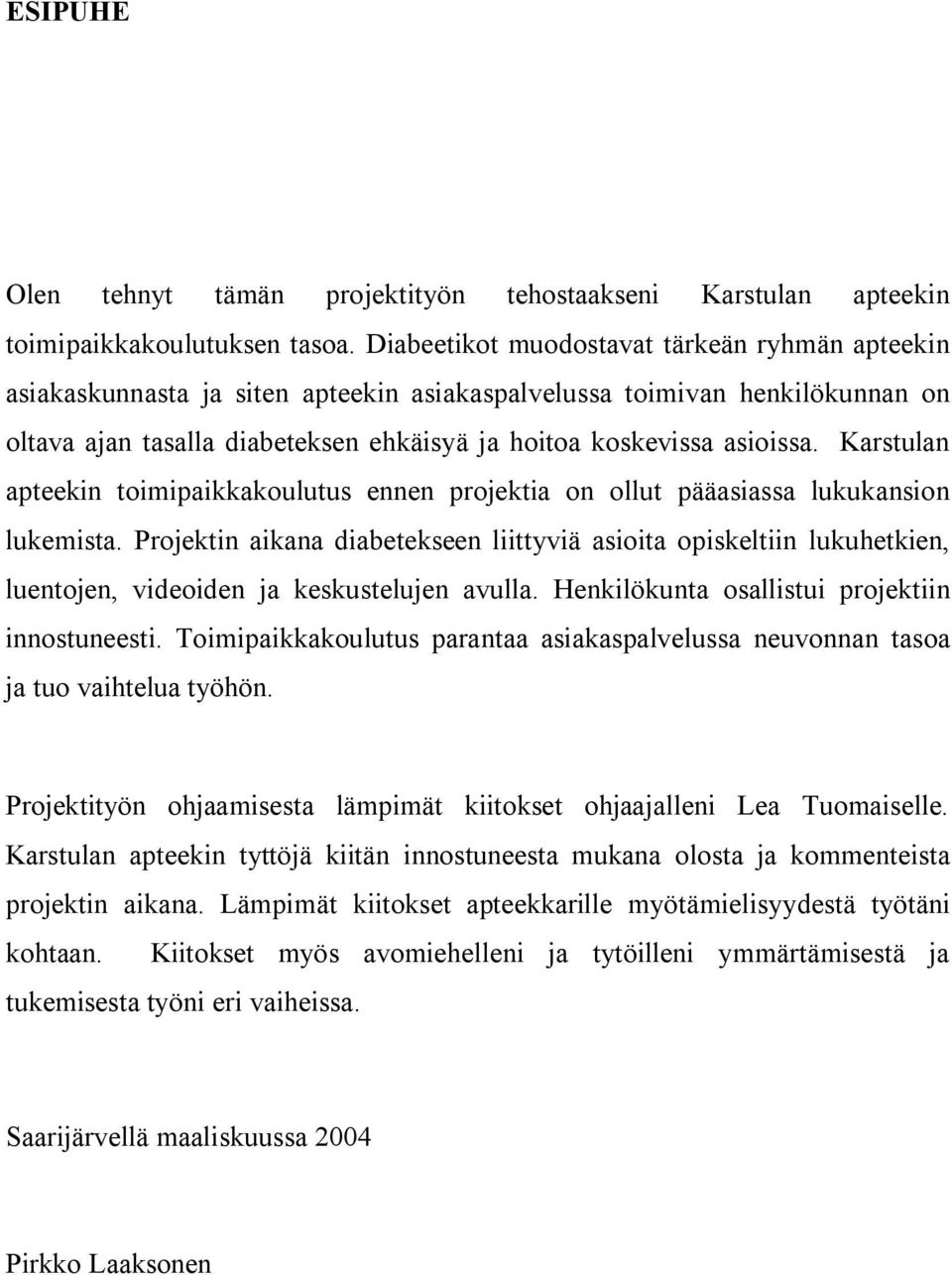 ESIPUHE

Olen tehnyt tämän projektityön tehostaakseni Karstulan apteekin toimipaikkakoulutuksen tasoa. Diabeetikot muodostavat tärkeän ryhmän apteekin asiakaskunnasta ja siten apteekin asiakaspalvelussa toimivan henkilökunnan on oltava ajan tasalla diabeteksen ehkäisyä ja hoitoa koskevissa asioissa. Karstulan apteekin toimipaikkakoulutus ennen projektia on ollut pääasiassa lukukansion lukemista. Projektin aikana diabetekseen liittyviä asioita opiskeltiin lukuhetkien, luentojen, videoiden ja keskustelujen avulla. Henkilökunta osallistui projektiin innostuneesti. Toimipaikkakoulutus parantaa asiakaspalvelussa neuvonnan tasoa ja tuo vaihtelua työhön.

Projektityön ohjaamisesta lämpimät kiitokset ohjaajalleni Lea Tuomaiselle. Karstulan apteekin tyttöjä kiitän innostuneesta mukana olosta ja kommenteista projektin aikana. Lämpimät kiitokset apteekkarille myötämielisyydestä työtäni kohtaan. Kiitokset myös avomiehelleni ja tytöilleni ymmärtämisestä ja tukemisesta työni eri vaiheissa.

Saarijärvellä maaliskuussa 2004

Pirkko Laaksonen